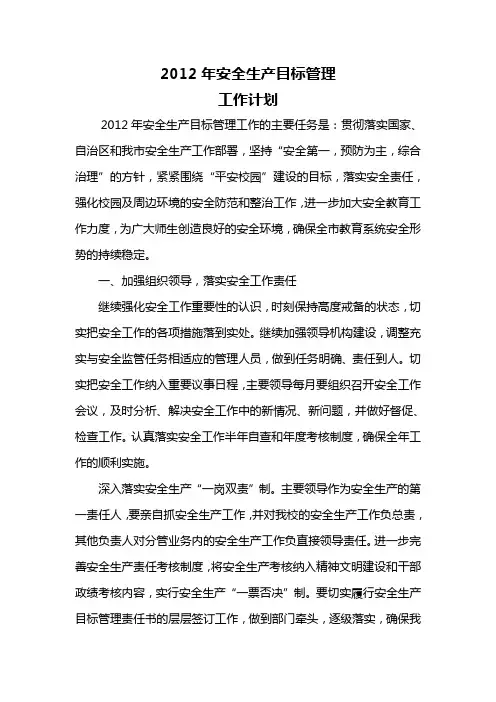 2012 年安全生产目标管理
工作计划

2012 年安全生产目标管理工作的主要任务是：贯彻落实国家、自治区和我市安全生产工作部署，坚持“安全第一，预防为主，综合治理”的方针，紧紧围绕“平安校园”建设的目标，落实安全责任，强化校园及周边环境的安全防范和整治工作，进一步加大安全教育工作力度，为广大师生创造良好的安全环境，确保全市教育系统安全形势的持续稳定。

一、加强组织领导，落实安全工作责任

继续强化安全工作重要性的认识，时刻保持高度戒备的状态，切实把安全工作的各项措施落到实处。继续加强领导机构建设，调整充实与安全监管任务相适应的管理人员，做到任务明确、责任到人。切实把安全工作纳入重要议事日程，主要领导每月要组织召开安全工作会议，及时分析、解决安全工作中的新情况、新问题，并做好督促、检查工作。认真落实安全工作半年自查和年度考核制度，确保全年工作的顺利实施。

深入落实安全生产“一岗双责”制。主要领导作为安全生产的第一责任人，要亲自抓安全生产工作，并对我校的安全生产工作负总责，其他负责人对分管业务内的安全生产工作负直接领导责任。进一步完善安全生产责任考核制度，将安全生产考核纳入精神文明建设和干部政绩考核内容，实行安全生产“一票否决”制。要切实履行安全生产目标管理责任书的层层签订工作，做到部门牵头，逐级落实，确保我